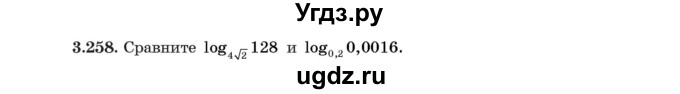 Угдз.ру

3.258. Сравните $\log_{4\sqrt{2}} 128$ и $\log_{0,2} 0,0016$.

ugdz.ru